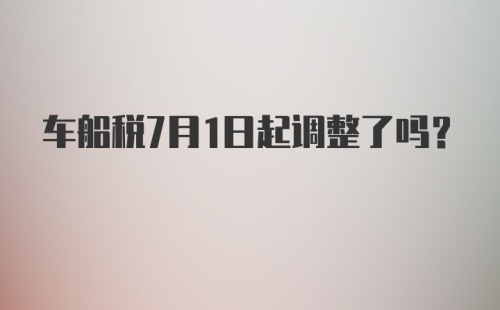 车船税7月1日起调整了吗?